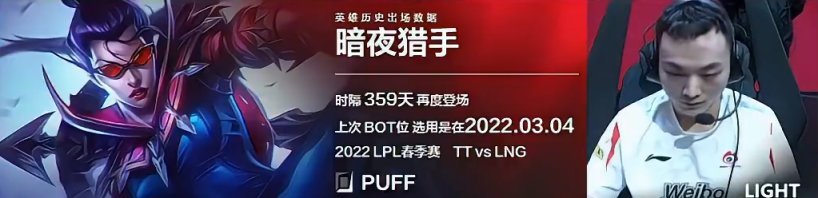 英雄历史出场数据
暗夜猎手

时隔 359天 再度登场
上次 BOT位 选用是在2022.03.04
2022 LPL春季赛 TT vs LNG
PUFF

Weibo
LIGHT